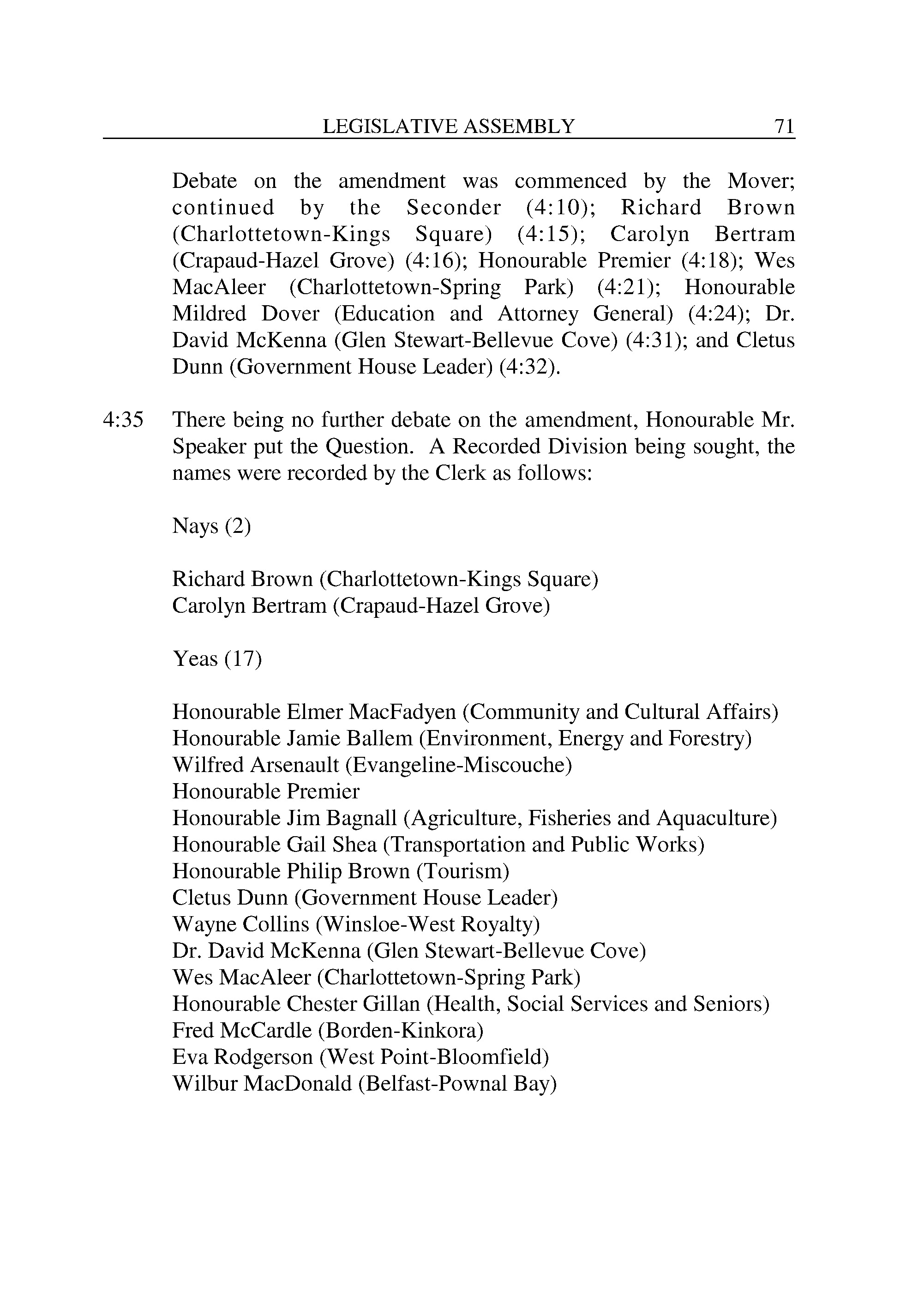 LEGISLATIVE ASSEMBLY 71

Debate on the amendment was commenced by the Mover; continued by the Seconder (4:10); Richard Brown (Charlottetown-Kings Square) (4:15); Carolyn Bertram (Crapaud-Hazel Grove) (4:16); Honourable Premier (4:18); Wes MacAleer (Charlottetown-Spring Park) (4:21); Honourable Mildred Dover (Education and Attorney General) (4:24); Dr. David McKenna (Glen Stewart-Bellevue Cove) (4:31); and Cletus Dunn (Government House Leader) (4:32).

4:35 There being no further debate on the amendment, Honourable Mr. Speaker put the Question. A Recorded Division being sought, the names were recorded by the Clerk as follows:

Nays (2)

Richard Brown (Charlottetown-Kings Square)
Carolyn Bertram (Crapaud-Hazel Grove)

Yeas (17)

Honourable Elmer MacFadyen (Community and Cultural Affairs)
Honourable Jamie Ballem (Environment, Energy and Forestry)
Wilfred Arsenault (Evangeline-Miscouche)
Honourable Premier
Honourable Jim Bagnall (Agriculture, Fisheries and Aquaculture)
Honourable Gail Shea (Transportation and Public Works)
Honourable Philip Brown (Tourism)
Cletus Dunn (Government House Leader)
Wayne Collins (Winsloe-West Royalty)
Dr. David McKenna (Glen Stewart-Bellevue Cove)
Wes MacAleer (Charlottetown-Spring Park)
Honourable Chester Gillan (Health, Social Services and Seniors)
Fred McCardle (Borden-Kinkora)
Eva Rodgerson (West Point-Bloomfield)
Wilbur MacDonald (Belfast-Pownal Bay)